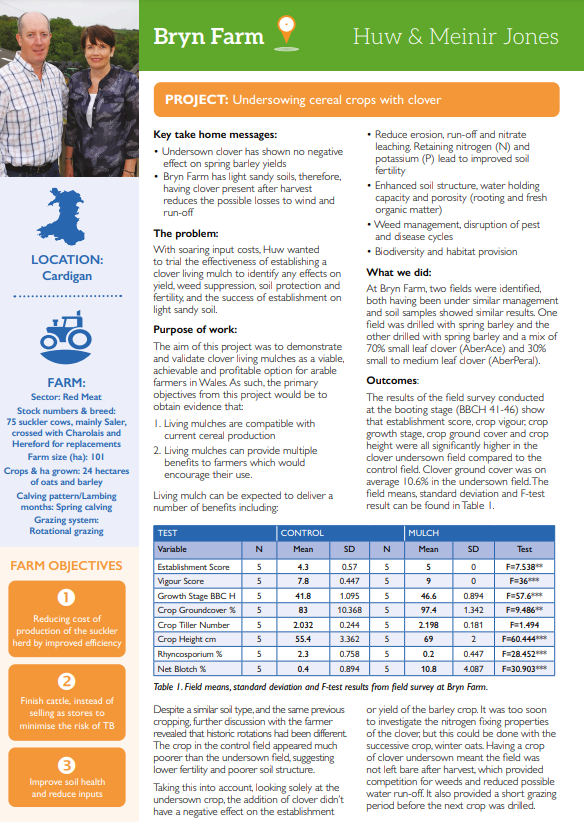 Bryn Farm

Huw & Meinir Jones

LOCATION:
Cardigan

FARM:
Sector: Red Meat
Stock numbers & breed: 75 suckler cows, mainly Saler, crossed with Charolais and Hereford for replacements
Farm size (ha): 101
Crops & ha grown: 24 hectares of oats and barley
Calving pattern/Lambing months: Spring calving
Grazing system: Rotational grazing

FARM OBJECTIVES

1
Reducing cost of production of the suckler herd by improved efficiency

2
Finish cattle, instead of selling as stores to minimise the risk of TB

3
Improve soil health and reduce inputs

PROJECT: Undersowing cereal crops with clover

Key take home messages:
• Undersown clover has shown no negative effect on spring barley yields
• Bryn Farm has light sandy soils, therefore, having clover present after harvest reduces the possible losses to wind and run-off

The problem:
With soaring input costs, Huw wanted to trial the effectiveness of establishing a clover living mulch to identify any effects on yield, weed suppression, soil protection and fertility, and the success of establishment on light sandy soil.

Purpose of work:
The aim of this project was to demonstrate and validate clover living mulches as a viable, achievable and profitable option for arable farmers in Wales. As such, the primary objectives from this project would be to obtain evidence that:
1. Living mulches are compatible with current cereal production
2. Living mulches can provide multiple benefits to farmers which would encourage their use.

Living mulch can be expected to deliver a number of benefits including:

• Reduce erosion, run-off and nitrate leaching. Retaining nitrogen (N) and potassium (P) lead to improved soil fertility
• Enhanced soil structure, water holding capacity and porosity (rooting and fresh organic matter)
• Weed management, disruption of pest and disease cycles
• Biodiversity and habitat provision

What we did:
At Bryn Farm, two fields were identified, both having been under similar management and soil samples showed similar results. One field was drilled with spring barley and the other drilled with spring barley and a mix of 70% small leaf clover (AberAce) and 30% small to medium leaf clover (AberPeral).

Outcomes:
The results of the field survey conducted at the booting stage (BBCH 41-46) show that establishment score, crop vigour, crop growth stage, crop ground cover and crop height were all significantly higher in the clover undersown field compared to the control field. Clover ground cover was on average 10.6% in the undersown field. The field means, standard deviation and F-test result can be found in Table 1.

| TEST | | CONTROL | | | MULCH | | |
|---|---|---|---|---|---|---|---|
| Variable | N | Mean | SD | N | Mean | SD | Test |
| Establishment Score | 5 | 4.3 | 0.57 | 5 | 5 | 0 | F=7.538** |
| Vigour Score | 5 | 7.8 | 0.447 | 5 | 9 | 0 | F=36*** |
| Growth Stage BBC H | 5 | 41.8 | 1.095 | 5 | 46.6 | 0.894 | F=57.6*** |
| Crop Groundcover % | 5 | 83 | 10.368 | 5 | 97.4 | 1.342 | F=9.486** |
| Crop Tiller Number | 5 | 2.032 | 0.244 | 5 | 2.198 | 0.181 | F=1.494 |
| Crop Height cm | 5 | 55.4 | 3.362 | 5 | 69 | 2 | F=60.444*** |
| Rhyncosporium % | 5 | 2.3 | 0.758 | 5 | 0.2 | 0.447 | F=28.452*** |
| Net Blotch % | 5 | 0.4 | 0.894 | 5 | 10.8 | 4.087 | F=30.903*** |

Table 1. Field means, standard deviation and F-test results from field survey at Bryn Farm.

Despite a similar soil type, and the same previous cropping, further discussion with the farmer revealed that historic rotations had been different. The crop in the control field appeared much poorer than the undersown field, suggesting lower fertility and poorer soil structure.

Taking this into account, looking solely at the undersown crop, the addition of clover didn't have a negative effect on the establishment or yield of the barley crop. It was too soon to investigate the nitrogen fixing properties of the clover, but this could be done with the successive crop, winter oats. Having a crop of clover undersown meant the field was not left bare after harvest, which provided competition for weeds and reduced possible water run-off. It also provided a short grazing period before the next crop was drilled.